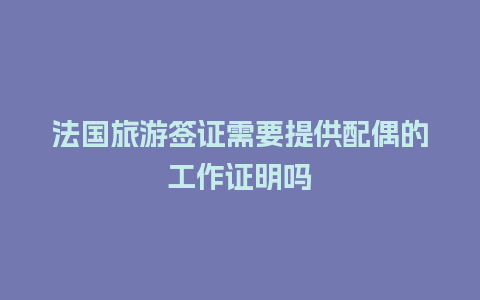 法国旅游签证需要提供配偶的工作证明吗